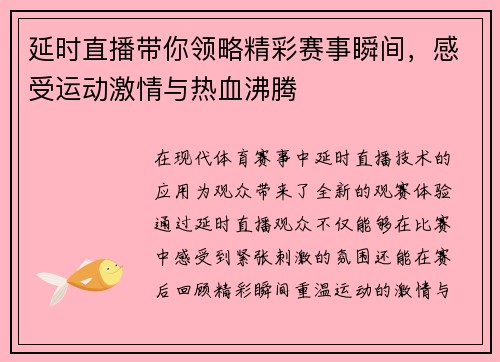 延时直播带你领略精彩赛事瞬间，感受运动激情与热血沸腾

在现代体育赛事中延时直播技术的应用为观众带来了全新的观赛体验通过延时直播观众不仅能够在比赛中感受到紧张刺激的氛围还能在赛后回顾精彩瞬间重温运动的激情与